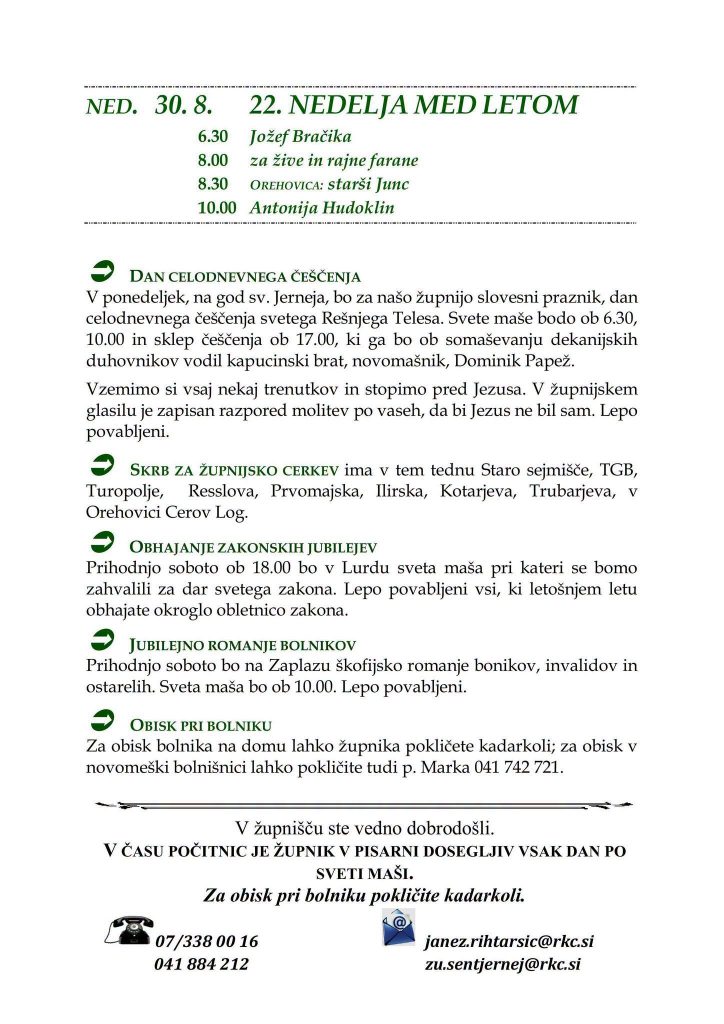 NED. 30. 8. 22. NEDELJA MED LETOM

6.30 Jožef Bračika
8.00 za žive in rajne farane
8.30 OREHOVICA: starši Junc
10.00 Antonija Hudoklin

DAN CELODNEVNEGA ČEŠČENJA
V ponedeljek, na god sv. Jerneja, bo za našo župnijo slovesni praznik, dan celodnevnega češčenja svetega Rešnjega Telesa. Svete maše bodo ob 6.30, 10.00 in sklep češčenja ob 17.00, ki ga bo ob somaševanju dekanijskih duhovnikov vodil kapucinski brat, novomašnik, Dominik Papež.

Vzemimo si vsaj nekaj trenutkov in stopimo pred Jezusa. V župnijskem glasilu je zapisan razpored molitev po vaseh, da bi Jezus ne bil sam. Lepo povabljeni.

SKRB ZA ŽUPNIJSKO CERKEV ima v tem tednu Staro sejmišče, TGB, Turopolje, Resslova, Prvomajska, Ilirska, Kotarjeva, Trubarjeva, v Orehovici Cerov Log.

OBHAJANJE ZAKONSKIH JUBILEJEV
Prihodnjo soboto ob 18.00 bo v Lurdu sveta maša pri kateri se bomo zahvalili za dar svetega zakona. Lepo povabljeni vsi, ki letošnjem letu obhajate okroglo obletnico zakona.

JUBILEJNO ROMANJE BOLNIKOV
Prihodnjo soboto bo na Zaplazu škofijsko romanje bonikov, invalidov in ostarelih. Sveta maša bo ob 10.00. Lepo povabljeni.

OBISK PRI BOLNIKU
Za obisk bolnika na domu lahko župnika pokličete kadarkoli; za obisk v novomeški bolnišnici lahko pokličite tudi p. Marka 041 742 721.

V župnišču ste vedno dobrodošli.
V ČASU POČITNIC JE ŽUPNIK V PISARNI DOSEGLJIV VSAK DAN PO SVETI MAŠI.
Za obisk pri bolniku pokličite kadarkoli.

07/338 00 16
041 884 212

janez.rihtarsic@rkc.si
zu.sentjernej@rkc.si